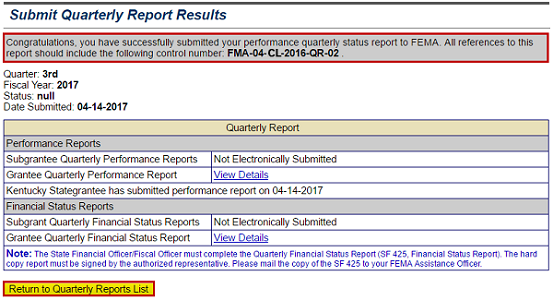 Submit Quarterly Report Results

Congratulations, you have successfully submitted your performance quarterly status report to FEMA. All references to this report should include the following control number: FMA-04-CL-2016-QR-02 .

Quarter: 3rd
Fiscal Year: 2017
Status: null
Date Submitted: 04-14-2017

| Quarterly Report | |
|---|---|
| Performance Reports | |
| Subgrantee Quarterly Performance Reports | Not Electronically Submitted |
| Grantee Quarterly Performance Report | View Details |
| Kentucky Stategrantee has submitted performance report on 04-14-2017 | |
| Financial Status Reports | |
| Subgrant Quarterly Financial Status Reports | Not Electronically Submitted |
| Grantee Quarterly Financial Status Report | View Details |
| Note: The State Financial Officer/Fiscal Officer must complete the Quarterly Financial Status Report (SF 425, Financial Status Report). The hard copy report must be signed by the authorized representative. Please mail the copy of the SF 425 to your FEMA Assistance Officer. | |

Return to Quarterly Reports List